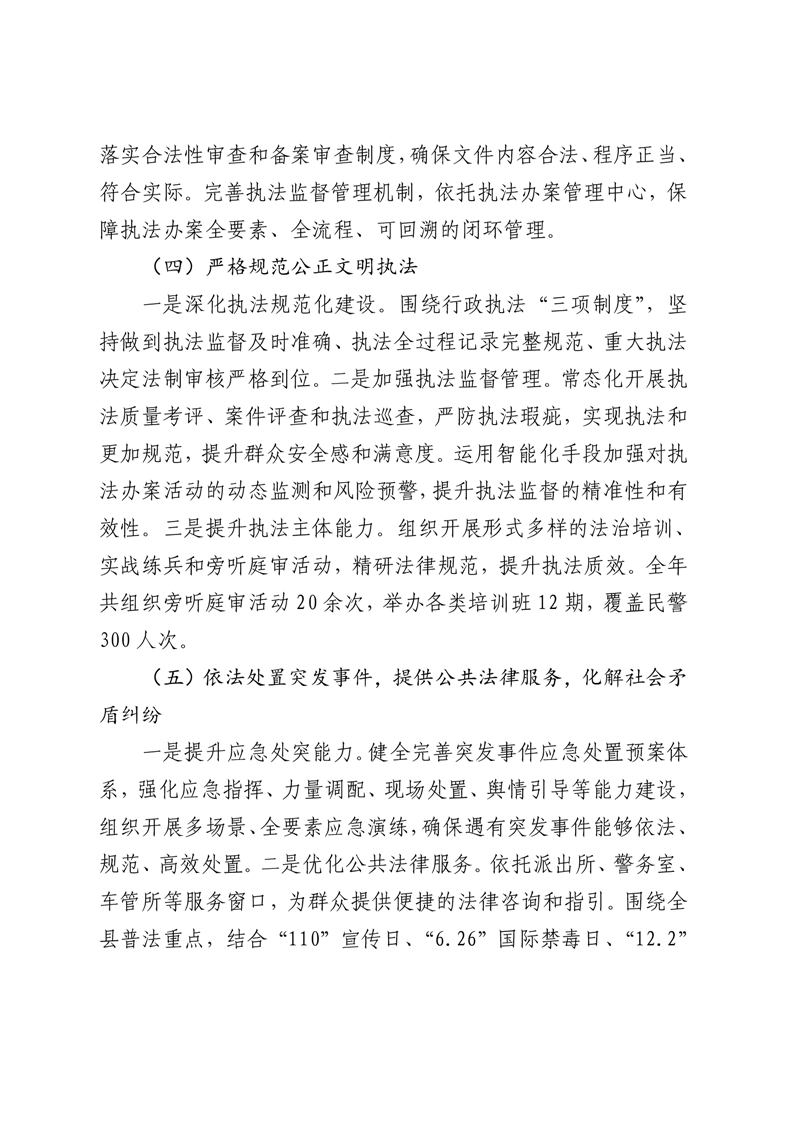 落实合法性审查和备案审查制度，确保文件内容合法、程序正当、符合实际。完善执法监督管理机制，依托执法办案管理中心，保障执法办案全要素、全流程、可回溯的闭环管理。

（四）严格规范公正文明执法

一是深化执法规范化建设。围绕行政执法“三项制度”，坚持做到执法监督及时准确、执法全过程记录完整规范、重大执法决定法制审核严格到位。二是加强执法监督管理。常态化开展执法质量考评、案件评查和执法巡查，严防执法瑕疵，实现执法和更加规范，提升群众安全感和满意度。运用智能化手段加强对执法办案活动的动态监测和风险预警，提升执法监督的精准性和有效性。三是提升执法主体能力。组织开展形式多样的法治培训、实战练兵和旁听庭审活动，精研法律规范，提升执法质效。全年共组织旁听庭审活动20余次，举办各类培训班12期，覆盖民警300人次。

（五）依法处置突发事件，提供公共法律服务，化解社会矛盾纠纷

一是提升应急处突能力。健全完善突发事件应急处置预案体系，强化应急指挥、力量调配、现场处置、舆情引导等能力建设，组织开展多场景、全要素应急演练，确保遇有突发事件能够依法、规范、高效处置。二是优化公共法律服务。依托派出所、警务室、车管所等服务窗口，为群众提供便捷的法律咨询和指引。围绕全县普法重点，结合“110”宣传日、“6.26”国际禁毒日、“12.2”